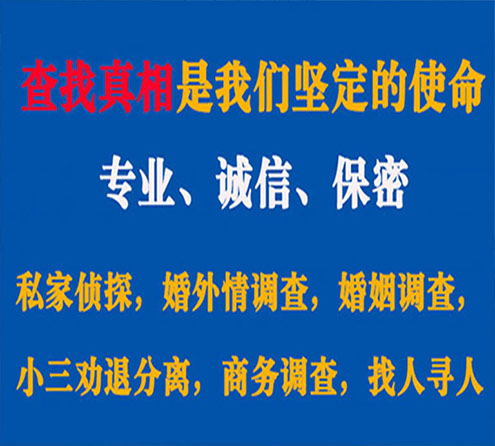 查找真相是我们坚定的使命

专业、诚信、保密

私家侦探，婚外情调查，婚姻调查，

小三劝退分离，商务调查，找人寻人